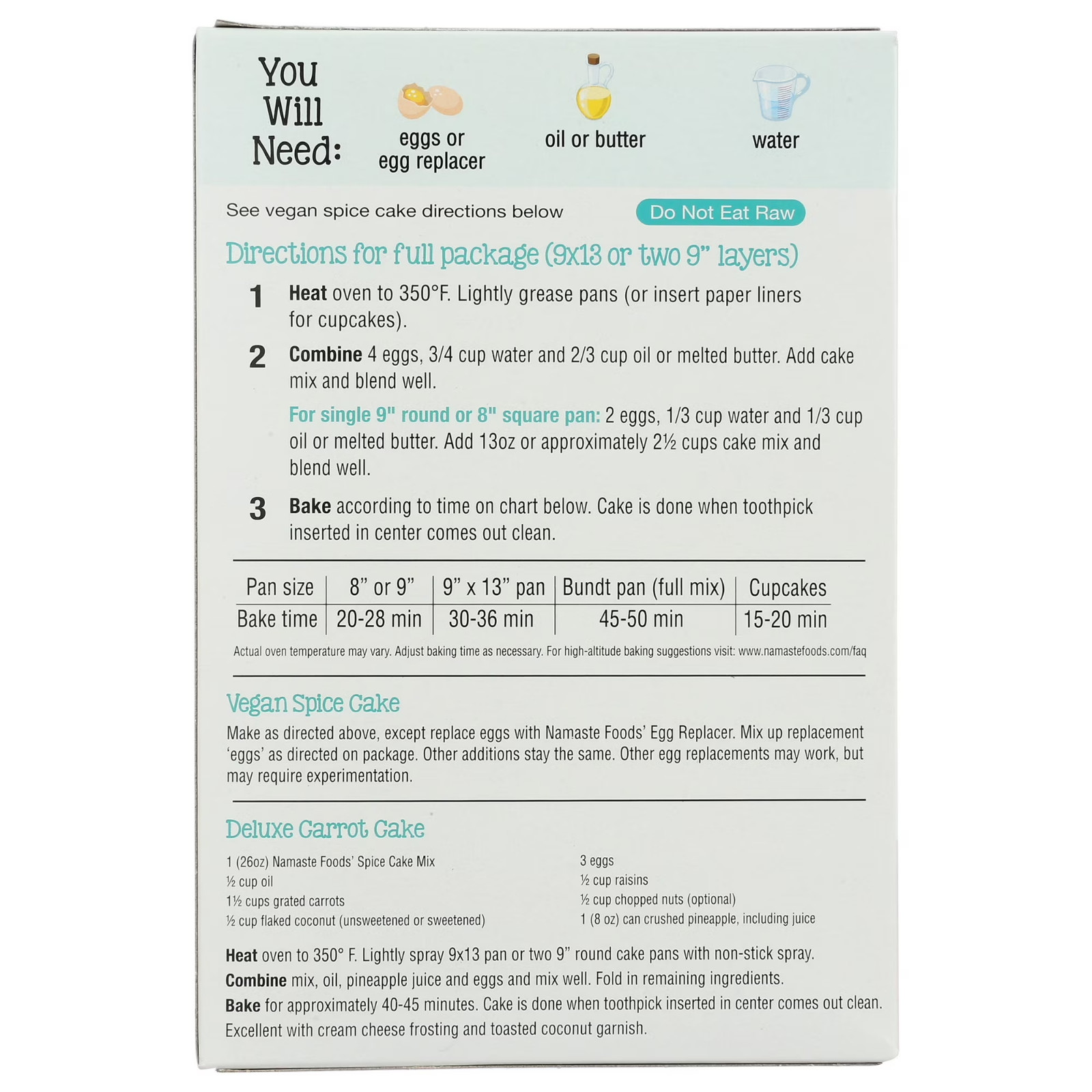 You Will Need:

eggs or egg replacer

oil or butter

water

See vegan spice cake directions below

Do Not Eat Raw

Directions for full package (9x13 or two 9" layers)

1 Heat oven to 350°F. Lightly grease pans (or insert paper liners for cupcakes).

2 Combine 4 eggs, 3/4 cup water and 2/3 cup oil or melted butter. Add cake mix and blend well.

For single 9" round or 8" square pan: 2 eggs, 1/3 cup water and 1/3 cup oil or melted butter. Add 13oz or approximately 2½ cups cake mix and blend well.

3 Bake according to time on chart below. Cake is done when toothpick inserted in center comes out clean.

| Pan size | 8" or 9" | 9" x 13" pan | Bundt pan (full mix) | Cupcakes |
|---|---|---|---|---|
| Bake time | 20-28 min | 30-36 min | 45-50 min | 15-20 min |

Actual oven temperature may vary. Adjust baking time as necessary. For high-altitude baking suggestions visit: www.namastefoods.com/faq

Vegan Spice Cake

Make as directed above, except replace eggs with Namaste Foods' Egg Replacer. Mix up replacement 'eggs' as directed on package. Other additions stay the same. Other egg replacements may work, but may require experimentation.

Deluxe Carrot Cake

1 (26oz) Namaste Foods' Spice Cake Mix
½ cup oil
1½ cups grated carrots
½ cup flaked coconut (unsweetened or sweetened)

3 eggs
½ cup raisins
½ cup chopped nuts (optional)
1 (8 oz) can crushed pineapple, including juice

Heat oven to 350° F. Lightly spray 9x13 pan or two 9" round cake pans with non-stick spray.
Combine mix, oil, pineapple juice and eggs and mix well. Fold in remaining ingredients.
Bake for approximately 40-45 minutes. Cake is done when toothpick inserted in center comes out clean.
Excellent with cream cheese frosting and toasted coconut garnish.